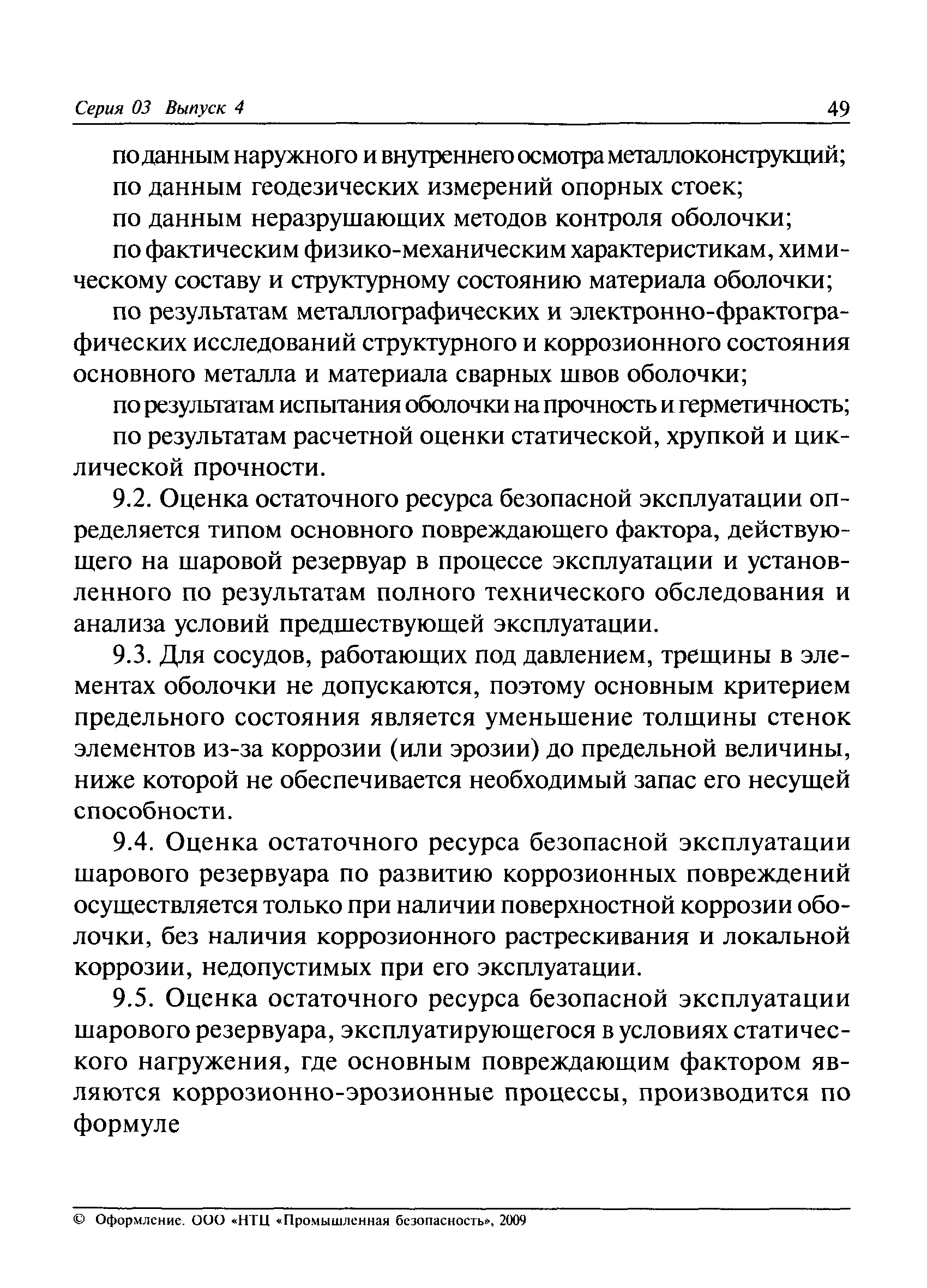 Серия 03 Выпуск 4 49

по данным наружного и внутреннего осмотра металлоконструкций;

по данным геодезических измерений опорных стоек;

по данным неразрушающих методов контроля оболочки;

по фактическим физико-механическим характеристикам, химическому составу и структурному состоянию материала оболочки;

по результатам металлографических и электронно-фрактографических исследований структурного и коррозионного состояния основного металла и материала сварных швов оболочки;

по результатам испытания оболочки на прочность и герметичность;

по результатам расчетной оценки статической, хрупкой и циклической прочности.

9.2. Оценка остаточного ресурса безопасной эксплуатации определяется типом основного повреждающего фактора, действующего на шаровой резервуар в процессе эксплуатации и установленного по результатам полного технического обследования и анализа условий предшествующей эксплуатации.

9.3. Для сосудов, работающих под давлением, трещины в элементах оболочки не допускаются, поэтому основным критерием предельного состояния является уменьшение толщины стенок элементов из-за коррозии (или эрозии) до предельной величины, ниже которой не обеспечивается необходимый запас его несущей способности.

9.4. Оценка остаточного ресурса безопасной эксплуатации шарового резервуара по развитию коррозионных повреждений осуществляется только при наличии поверхностной коррозии оболочки, без наличия коррозионного растрескивания и локальной коррозии, недопустимых при его эксплуатации.

9.5. Оценка остаточного ресурса безопасной эксплуатации шарового резервуара, эксплуатирующегося в условиях статического нагружения, где основным повреждающим фактором являются коррозионно-эрозионные процессы, производится по формуле

© Оформление. ООО «НТЦ «Промышленная безопасность», 2009